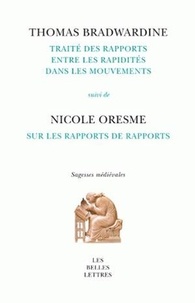 THOMAS BRADWARDINE

TRAITÉ DES RAPPORTS ENTRE LES RAPIDITÉS DANS LES MOUVEMENTS

suivi de

NICOLE ORESME

SUR LES RAPPORTS DE RAPPORTS

Sagesses médiévales

LES BELLES LETTRES